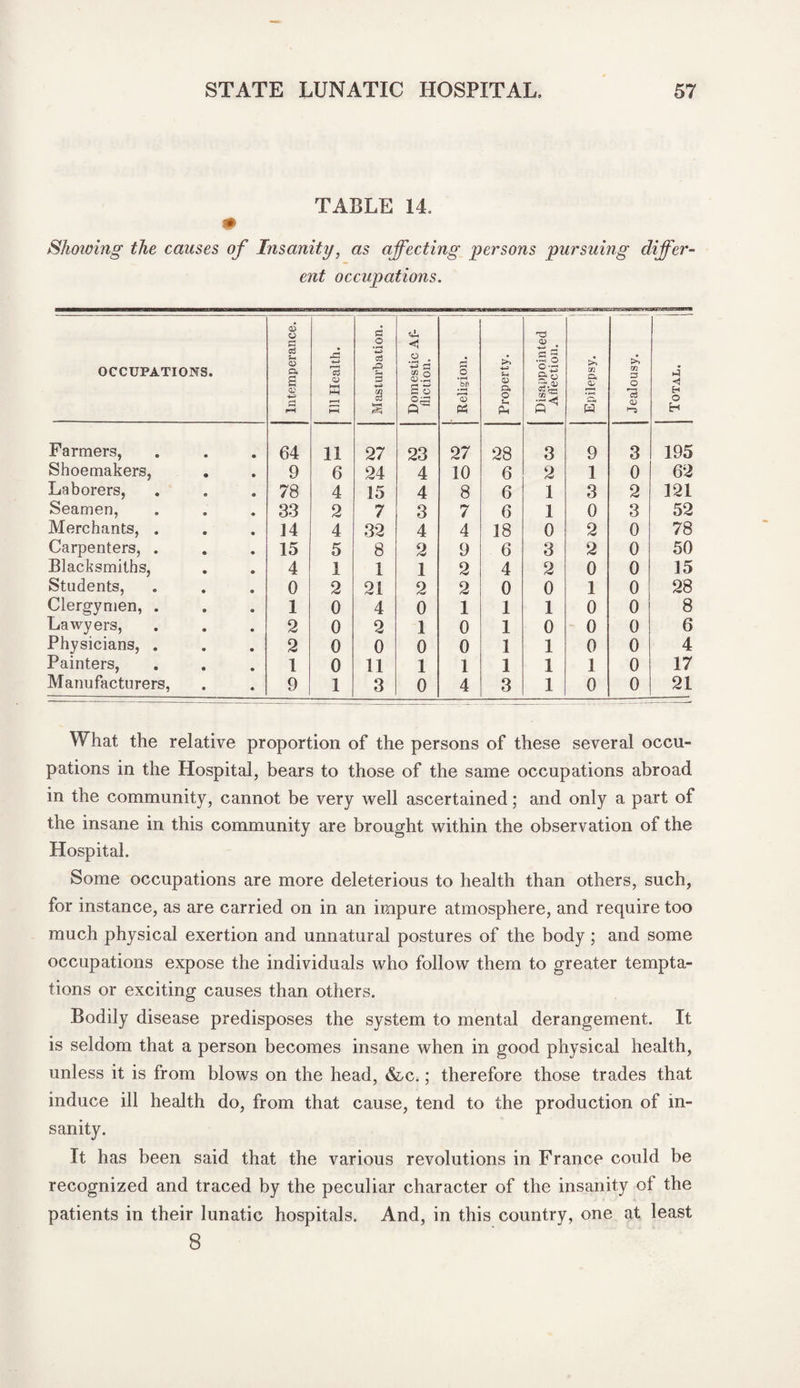 STATE LUNATIC HOSPITAL. 57

TABLE 14.

Showing the causes of Insanity, as affecting persons pursuing different occupations.

| OCCUPATIONS. | Intemperance. | Ill Health. | Masturbation. | Domestic Affliction. | Religion. | Property. | Disappointed Affection. | Epilepsy. | Jealousy. | TOTAL. |
|---|---|---|---|---|---|---|---|---|---|---|
| Farmers, . . . | 64 | 11 | 27 | 23 | 27 | 28 | 3 | 9 | 3 | 195 |
| Shoemakers, . . | 9 | 6 | 24 | 4 | 10 | 6 | 2 | 1 | 0 | 62 |
| Laborers, . . . | 78 | 4 | 15 | 4 | 8 | 6 | 1 | 3 | 2 | 121 |
| Seamen, . . . | 33 | 2 | 7 | 3 | 7 | 6 | 1 | 0 | 3 | 52 |
| Merchants, . . . | 14 | 4 | 32 | 4 | 4 | 18 | 0 | 2 | 0 | 78 |
| Carpenters, . . . | 15 | 5 | 8 | 2 | 9 | 6 | 3 | 2 | 0 | 50 |
| Blacksmiths, . . | 4 | 1 | 1 | 1 | 2 | 4 | 2 | 0 | 0 | 15 |
| Students, . . . | 0 | 2 | 21 | 2 | 2 | 0 | 0 | 1 | 0 | 28 |
| Clergymen, . . . | 1 | 0 | 4 | 0 | 1 | 1 | 1 | 0 | 0 | 8 |
| Lawyers, . . . | 2 | 0 | 2 | 1 | 0 | 1 | 0 | 0 | 0 | 6 |
| Physicians, . . . | 2 | 0 | 0 | 0 | 0 | 1 | 1 | 0 | 0 | 4 |
| Painters, . . . | 1 | 0 | 11 | 1 | 1 | 1 | 1 | 1 | 0 | 17 |
| Manufacturers, . . | 9 | 1 | 3 | 0 | 4 | 3 | 1 | 0 | 0 | 21 |

What the relative proportion of the persons of these several occupations in the Hospital, bears to those of the same occupations abroad in the community, cannot be very well ascertained; and only a part of the insane in this community are brought within the observation of the Hospital.

Some occupations are more deleterious to health than others, such, for instance, as are carried on in an impure atmosphere, and require too much physical exertion and unnatural postures of the body; and some occupations expose the individuals who follow them to greater temptations or exciting causes than others.

Bodily disease predisposes the system to mental derangement. It is seldom that a person becomes insane when in good physical health, unless it is from blows on the head, &c.; therefore those trades that induce ill health do, from that cause, tend to the production of insanity.

It has been said that the various revolutions in France could be recognized and traced by the peculiar character of the insanity of the patients in their lunatic hospitals. And, in this country, one at least
8